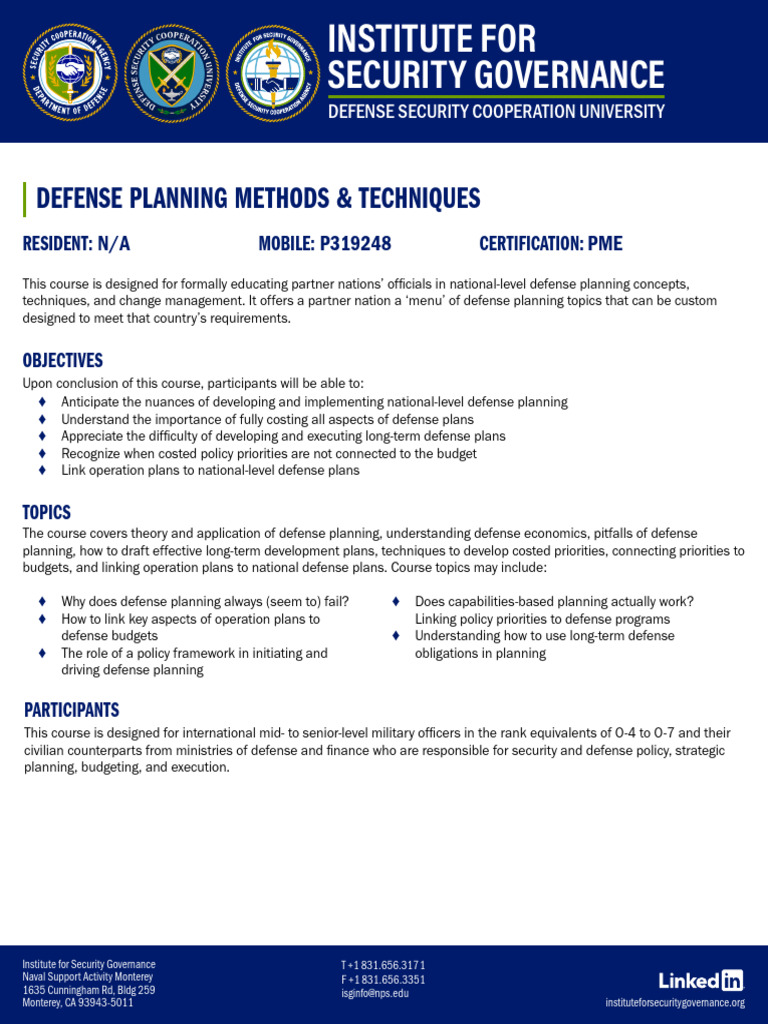 SECURITY COOPERATION AGENCY DEPARTMENT OF DEFENSE

DEFENSE SECURITY COOPERATION UNIVERSITY

INSTITUTE FOR SECURITY GOVERNANCE DEFENSE SECURITY COOPERATION AGENCY

INSTITUTE FOR SECURITY GOVERNANCE
DEFENSE SECURITY COOPERATION UNIVERSITY

DEFENSE PLANNING METHODS & TECHNIQUES

RESIDENT: N/A MOBILE: P319248 CERTIFICATION: PME

This course is designed for formally educating partner nations' officials in national-level defense planning concepts, techniques, and change management. It offers a partner nation a 'menu' of defense planning topics that can be custom designed to meet that country's requirements.

OBJECTIVES
Upon conclusion of this course, participants will be able to:
♦ Anticipate the nuances of developing and implementing national-level defense planning
♦ Understand the importance of fully costing all aspects of defense plans
♦ Appreciate the difficulty of developing and executing long-term defense plans
♦ Recognize when costed policy priorities are not connected to the budget
♦ Link operation plans to national-level defense plans

TOPICS
The course covers theory and application of defense planning, understanding defense economics, pitfalls of defense planning, how to draft effective long-term development plans, techniques to develop costed priorities, connecting priorities to budgets, and linking operation plans to national defense plans. Course topics may include:

♦ Why does defense planning always (seem to) fail?
♦ How to link key aspects of operation plans to defense budgets
♦ The role of a policy framework in initiating and driving defense planning

♦ Does capabilities-based planning actually work? Linking policy priorities to defense programs
♦ Understanding how to use long-term defense obligations in planning

PARTICIPANTS
This course is designed for international mid- to senior-level military officers in the rank equivalents of O-4 to O-7 and their civilian counterparts from ministries of defense and finance who are responsible for security and defense policy, strategic planning, budgeting, and execution.

Institute for Security Governance
Naval Support Activity Monterey
1635 Cunningham Rd, Bldg 259
Monterey, CA 93943-5011

T +1 831.656.3171
F +1 831.656.3351
isginfo@nps.edu

LinkedIn
instituteforsecuritygovernance.org